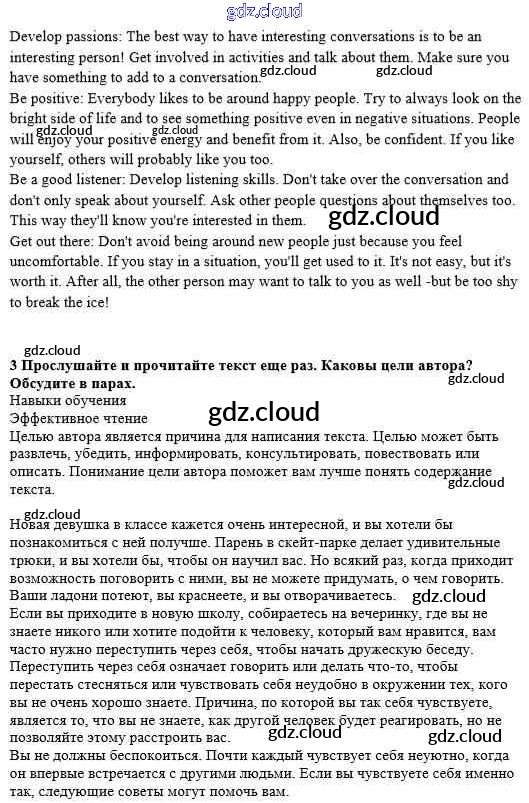 gdz.cloud

Develop passions: The best way to have interesting conversations is to be an interesting person! Get involved in activities and talk about them. Make sure you have something to add to a conversation. gdz.cloud gdz.cloud
Be positive: Everybody likes to be around happy people. Try to always look on the bright side of life and to see something positive even in negative situations. People will enjoy your positive energy and benefit from it. Also, be confident. If you like yourself, others will probably like you too. gdz.cloud gdz.cloud
Be a good listener: Develop listening skills. Don't take over the conversation and don't only speak about yourself. Ask other people questions about themselves too. This way they'll know you're interested in them. gdz.cloud
Get out there: Don't avoid being around new people just because you feel uncomfortable. If you stay in a situation, you'll get used to it. It's not easy, but it's worth it. After all, the other person may want to talk to you as well -but be too shy to break the ice!

gdz.cloud
3 Прослушайте и прочитайте текст еще раз. Каковы цели автора? Обсудите в парах. gdz.cloud
Навыки обучения
Эффективное чтение gdz.cloud
Целью автора является причина для написания текста. Целью может быть развлечь, убедить, информировать, консультировать, повествовать или описать. Понимание цели автора поможет вам лучше понять содержание текста. gdz.cloud

gdz.cloud
Новая девушка в классе кажется очень интересной, и вы хотели бы познакомиться с ней получше. Парень в скейт-парке делает удивительные трюки, и вы хотели бы, чтобы он научил вас. Но всякий раз, когда приходит возможность поговорить с ними, вы не можете придумать, о чем говорить. Ваши ладони потеют, вы краснеете, и вы отворачиваетесь. gdz.cloud
Если вы приходите в новую школу, собираетесь на вечеринку, где вы не знаете никого или хотите подойти к человеку, который вам нравится, вам часто нужно переступить через себя, чтобы начать дружескую беседу. Переступить через себя означает говорить или делать что-то, чтобы перестать стесняться или чувствовать себя неудобно в окружении тех, кого вы не очень хорошо знаете. Причина, по которой вы так себя чувствуете, является то, что вы не знаете, как другой человек будет реагировать, но не позволяйте этому расстроить вас. gdz.cloud gdz.cloud
Вы не должны беспокоиться. Почти каждый чувствует себя неуютно, когда он впервые встречается с другими людьми. Если вы чувствуете себя именно так, следующие советы могут помочь вам.